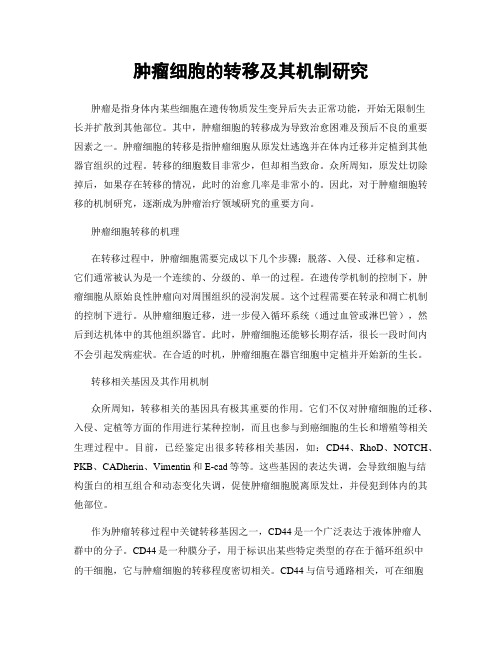 肿瘤细胞的转移及其机制研究

肿瘤是指身体内某些细胞在遗传物质发生变异后失去正常功能，开始无限制生长并扩散到其他部位。其中，肿瘤细胞的转移成为导致治愈困难及预后不良的重要因素之一。肿瘤细胞的转移是指肿瘤细胞从原发灶逃逸并在体内迁移并定植到其他器官组织的过程。转移的细胞数目非常少，但却相当致命。众所周知，原发灶切除掉后，如果存在转移的情况，此时的治愈几率是非常小的。因此，对于肿瘤细胞转移的机制研究，逐渐成为肿瘤治疗领域研究的重要方向。

肿瘤细胞转移的机理

在转移过程中，肿瘤细胞需要完成以下几个步骤：脱落、入侵、迁移和定植。它们通常被认为是一个连续的、分级的、单一的过程。在遗传学机制的控制下，肿瘤细胞从原始良性肿瘤向对周围组织的浸润发展。这个过程需要在转录和凋亡机制的控制下进行。从肿瘤细胞迁移，进一步侵入循环系统（通过血管或淋巴管），然后到达机体中的其他组织器官。此时，肿瘤细胞还能够长期存活，很长一段时间内不会引起发病症状。在合适的时机，肿瘤细胞在器官细胞中定植并开始新的生长。

转移相关基因及其作用机制

众所周知，转移相关的基因具有极其重要的作用。它们不仅对肿瘤细胞的迁移、入侵、定植等方面的作用进行某种控制，而且也参与到癌细胞的生长和增殖等相关生理过程中。目前，已经鉴定出很多转移相关基因，如：CD44、RhoD、NOTCH、PKB、CADherin、Vimentin 和 E-cad 等等。这些基因的表达失调，会导致细胞与结构蛋白的相互组合和动态变化失调，促使肿瘤细胞脱离原发灶，并侵犯到体内的其他部位。

作为肿瘤转移过程中关键转移基因之一，CD44 是一个广泛表达于液体肿瘤人群中的分子。CD44 是一种膜分子，用于标识出某些特定类型的存在于循环组织中的干细胞，它与肿瘤细胞的转移程度密切相关。CD44 与信号通路相关，可在细胞